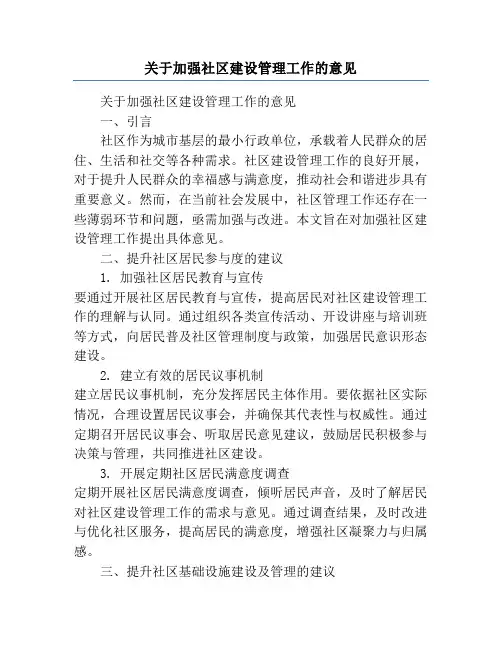 关于加强社区建设管理工作的意见

关于加强社区建设管理工作的意见

一、引言

社区作为城市基层的最小行政单位，承载着人民群众的居住、生活和社交等各种需求。社区建设管理工作的良好开展，对于提升人民群众的幸福感与满意度，推动社会和谐进步具有重要意义。然而，在当前社会发展中，社区管理工作还存在一些薄弱环节和问题，亟需加强与改进。本文旨在对加强社区建设管理工作提出具体意见。

二、提升社区居民参与度的建议

1. 加强社区居民教育与宣传

要通过开展社区居民教育与宣传，提高居民对社区建设管理工作的理解与认同。通过组织各类宣传活动、开设讲座与培训班等方式，向居民普及社区管理制度与政策，加强居民意识形态建设。

2. 建立有效的居民议事机制

建立居民议事机制，充分发挥居民主体作用。要依据社区实际情况，合理设置居民议事会，并确保其代表性与权威性。通过定期召开居民议事会、听取居民意见建议，鼓励居民积极参与决策与管理，共同推进社区建设。

3. 开展定期社区居民满意度调查

定期开展社区居民满意度调查，倾听居民声音，及时了解居民对社区建设管理工作的需求与意见。通过调查结果，及时改进与优化社区服务，提高居民的满意度，增强社区凝聚力与归属感。

三、提升社区基础设施建设及管理的建议